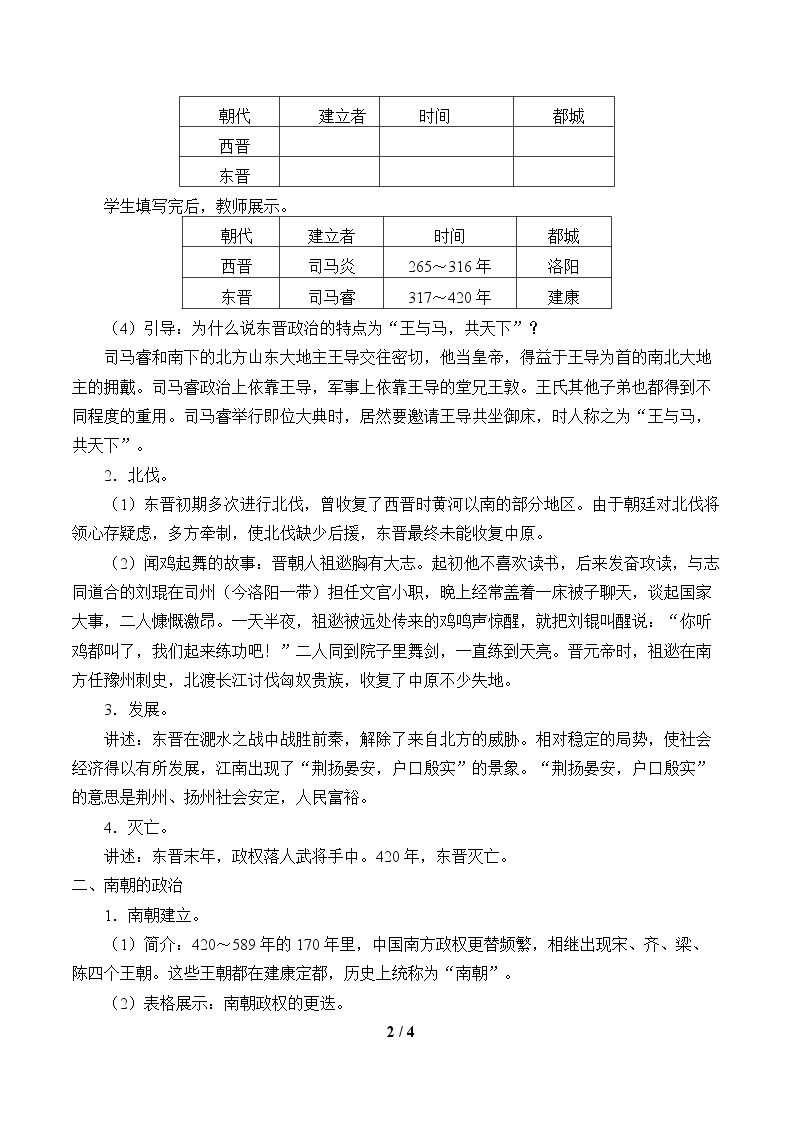 | 朝代 | 建立者 | 时间 | 都城 |
|---|---|---|---|
| 西晋 |  |  |  |
| 东晋 |  |  |  |

学生填写完后，教师展示。

| 朝代 | 建立者 | 时间 | 都城 |
|---|---|---|---|
| 西晋 | 司马炎 | 265～316年 | 洛阳 |
| 东晋 | 司马睿 | 317～420年 | 建康 |

（4）引导：为什么说东晋政治的特点为“王与马，共天下”？

司马睿和南下的北方山东大地主王导交往密切，他当皇帝，得益于王导为首的南北大地主的拥戴。司马睿政治上依靠王导，军事上依靠王导的堂兄王敦。王氏其他子弟也都得到不同程度的重用。司马睿举行即位大典时，居然要邀请王导共坐御床，时人称之为“王与马，共天下”。

2．北伐。

（1）东晋初期多次进行北伐，曾收复了西晋时黄河以南的部分地区。由于朝廷对北伐将领心存疑虑，多方牵制，使北伐缺少后援，东晋最终未能收复中原。

（2）闻鸡起舞的故事：晋朝人祖逖胸有大志。起初他不喜欢读书，后来发奋攻读，与志同道合的刘琨在司州（今洛阳一带）担任文官小职，晚上经常盖着一床被子聊天，谈起国家大事，二人慷慨激昂。一天半夜，祖逖被远处传来的鸡鸣声惊醒，就把刘锟叫醒说：“你听鸡都叫了，我们起来练功吧！”二人同到院子里舞剑，一直练到天亮。晋元帝时，祖逖在南方任豫州刺史，北渡长江讨伐匈奴贵族，收复了中原不少失地。

3．发展。

讲述：东晋在淝水之战中战胜前秦，解除了来自北方的威胁。相对稳定的局势，使社会经济得以有所发展，江南出现了“荆扬晏安，户口殷实”的景象。“荆扬晏安，户口殷实”的意思是荆州、扬州社会安定，人民富裕。

4．灭亡。

讲述：东晋末年，政权落人武将手中。420年，东晋灭亡。

二、南朝的政治

1．南朝建立。

（1）简介：420～589年的170年里，中国南方政权更替频繁，相继出现宋、齐、梁、陈四个王朝。这些王朝都在建康定都，历史上统称为“南朝”。

（2）表格展示：南朝政权的更迭。

2 / 4